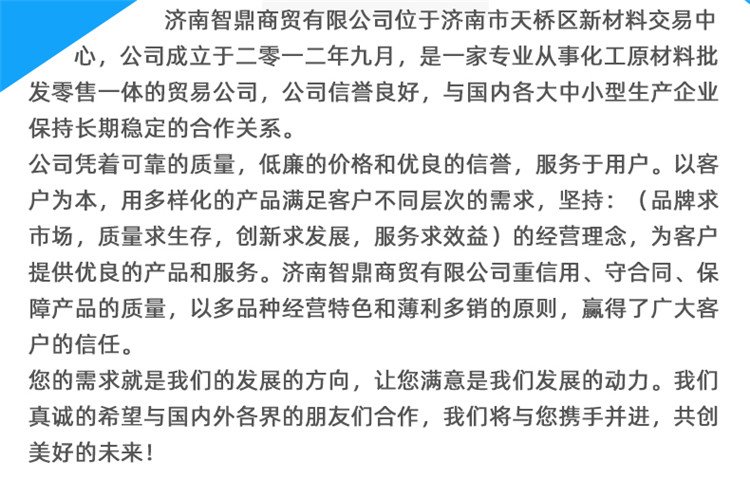 济南智鼎商贸有限公司位于济南市天桥区新材料交易中心，公司成立于二零一二年九月，是一家专业从事化工原材料批发零售一体的贸易公司，公司信誉良好，与国内各大中小型生产企业保持长期稳定的合作关系。

公司凭着可靠的质量，低廉的价格和优良的信誉，服务于用户。以客户为本，用多样化的产品满足客户不同层次的需求，坚持：（品牌求市场，质量求生存，创新求发展，服务求效益）的经营理念，为客户提供优良的产品和服务。济南智鼎商贸有限公司重信用、守合同、保障产品的质量，以多品种经营特色和薄利多销的原则，赢得了广大客户的信任。

您的需求就是我们的发展的方向，让您满意是我们发展的动力。我们真诚的希望与国内外各界的朋友们合作，我们将与您携手并进，共创美好的未来！